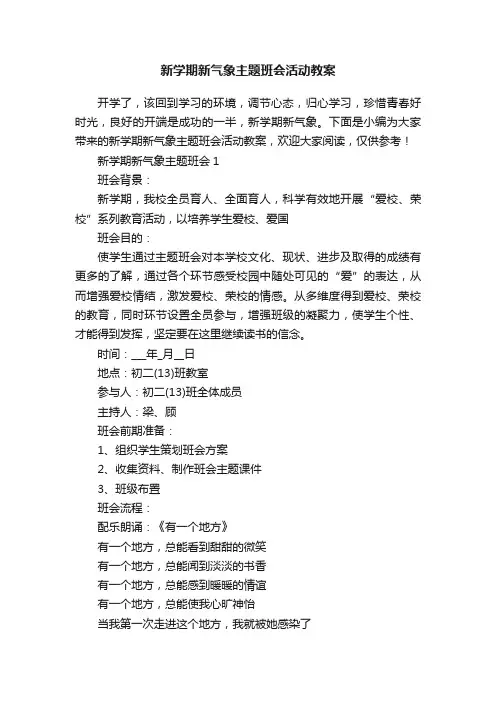 新学期新气象主题班会活动教案

开学了，该回到学习的环境，调节心态，归心学习，珍惜青春好时光，良好的开端是成功的一半，新学期新气象。下面是小编为大家带来的新学期新气象主题班会活动教案，欢迎大家阅读，仅供参考！

新学期新气象主题班会 1

班会背景：

新学期，我校全员育人、全面育人，科学有效地开展“爱校、荣校”系列教育活动，以培养学生爱校、爱国

班会目的：

使学生通过主题班会对本学校文化、现状、进步及取得的成绩有更多的了解，通过各个环节感受校园中随处可见的“爱”的表达，从而增强爱校情结，激发爱校、荣校的情感。从多维度得到爱校、荣校的教育，同时环节设置全员参与，增强班级的凝聚力，使学生个性、才能得到发挥，坚定要在这里继续读书的信念。

时间：___年_月__日

地点：初二(13)班教室

参与人：初二(13)班全体成员

主持人：梁、顾

班会前期准备：

1、组织学生策划班会方案

2、收集资料、制作班会主题课件

3、班级布置

班会流程：

配乐朗诵：《有一个地方》

有一个地方，总能看到甜甜的微笑

有一个地方，总能闻到淡淡的书香

有一个地方，总能感到暖暖的情谊

有一个地方，总能使我心旷神怡

当我第一次走进这个地方，我就被她感染了